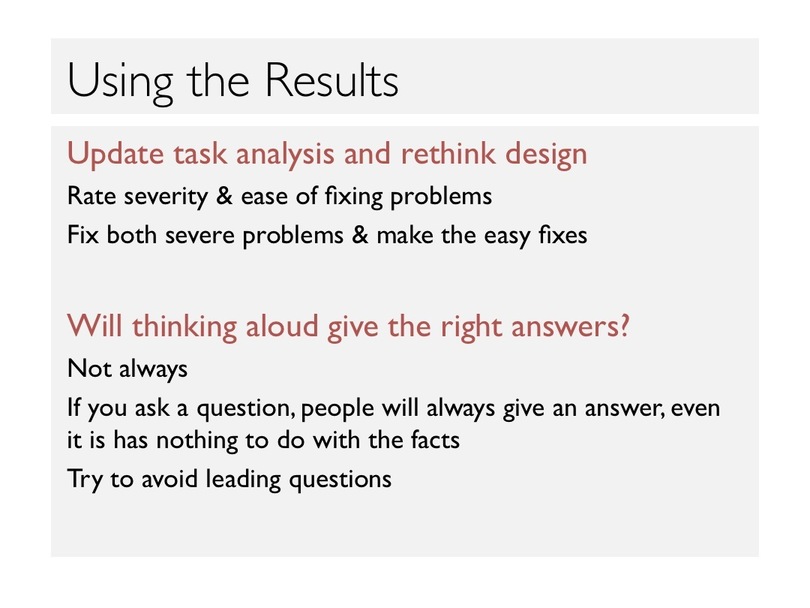 Using the Results

Update task analysis and rethink design

Rate severity & ease of fixing problems

Fix both severe problems & make the easy fixes

Will thinking aloud give the right answers?

Not always

If you ask a question, people will always give an answer, even it is has nothing to do with the facts

Try to avoid leading questions